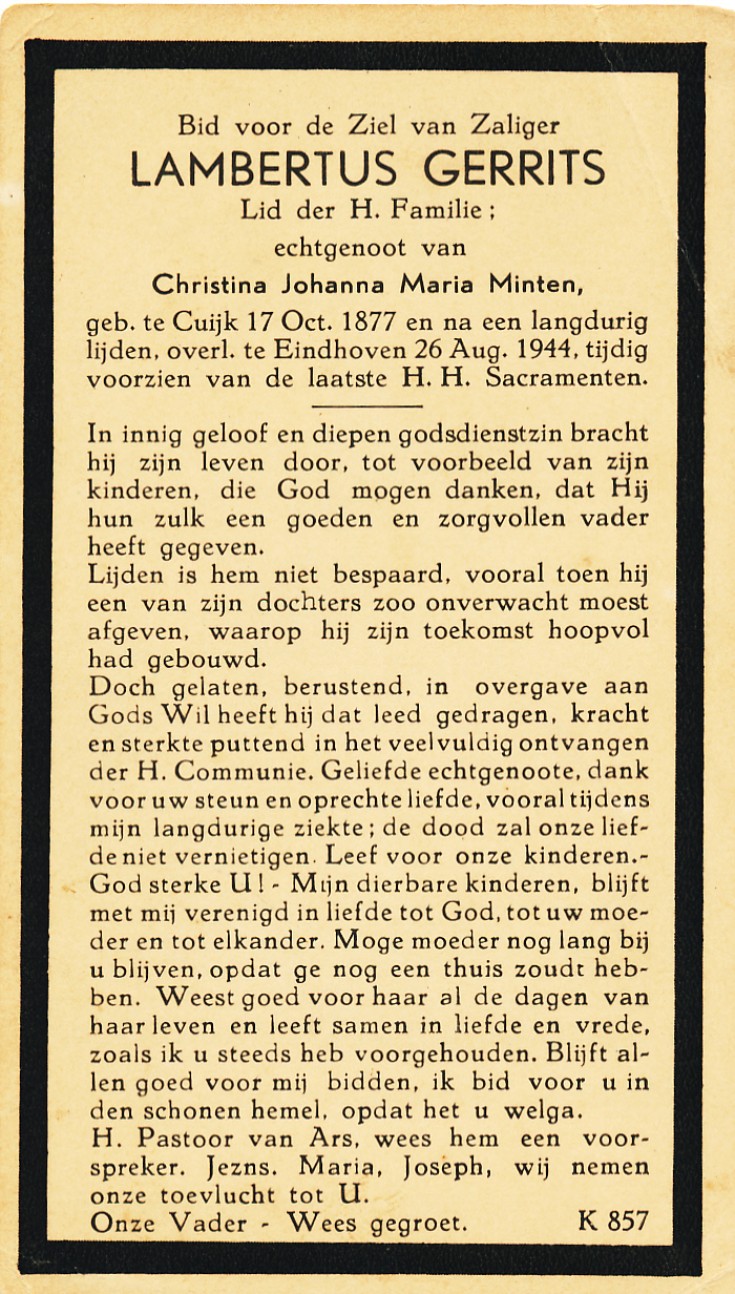 Bid voor de Ziel van Zaliger
LAMBERTUS GERRITS
Lid der H. Familie;
echtgenoot van
Christina Johanna Maria Minten,
geb. te Cuijk 17 Oct. 1877 en na een langdurig lijden, overl. te Eindhoven 26 Aug. 1944, tijdig voorzien van de laatste H. H. Sacramenten.

In innig geloof en diepen godsdienstzin bracht hij zijn leven door, tot voorbeeld van zijn kinderen, die God mogen danken, dat Hij hun zulk een goeden en zorgvollen vader heeft gegeven.
Lijden is hem niet bespaard, vooral toen hij een van zijn dochters zoo onverwacht moest afgeven, waarop hij zijn toekomst hoopvol had gebouwd.
Doch gelaten, berustend, in overgave aan Gods Wil heeft hij dat leed gedragen, kracht en sterkte puttend in het veelvuldig ontvangen der H. Communie. Geliefde echtgenoote, dank voor uw steun en oprechte liefde, vooral tijdens mijn langdurige ziekte; de dood zal onze liefde niet vernietigen. Leef voor onze kinderen.- God sterke U! - Mijn dierbare kinderen, blijft met mij verenigd in liefde tot God, tot uw moeder en tot elkander. Moge moeder nog lang bij u blijven, opdat ge nog een thuis zoudt hebben. Weest goed voor haar al de dagen van haar leven en leeft samen in liefde en vrede, zoals ik u steeds heb voorgehouden. Blijft allen goed voor mij bidden, ik bid voor u in den schonen hemel, opdat het u welga.
H. Pastoor van Ars, wees hem een voorspreker. Jezns. Maria, Joseph, wij nemen onze toevlucht tot U.
Onze Vader - Wees gegroet. K 857